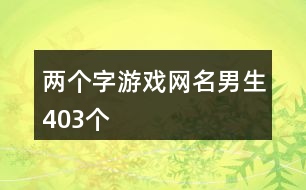 两个字游戏网名男生403个